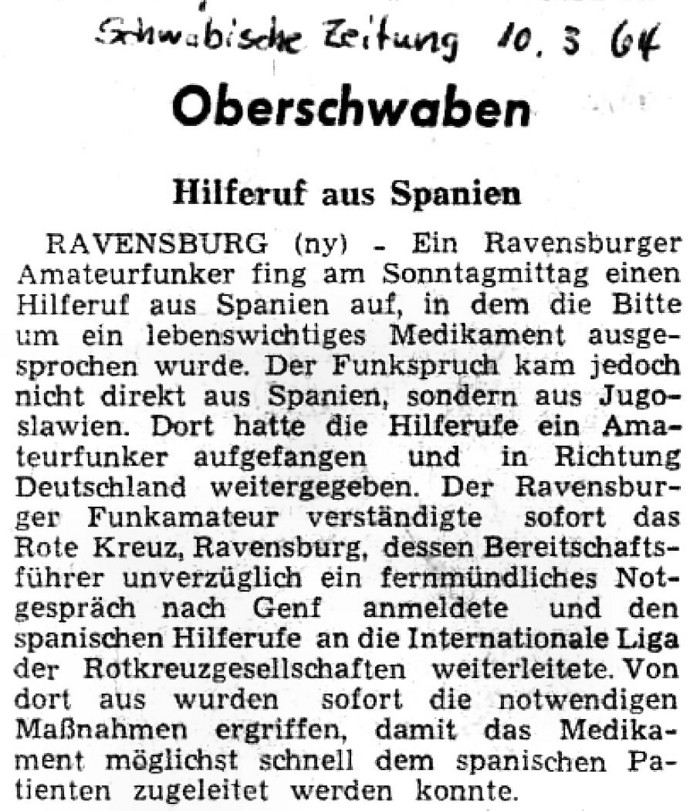 Schwäbische Zeitung 10. 3 64

Oberschwaben

Hilferuf aus Spanien

RAVENSBURG (ny) - Ein Ravensburger Amateurfunker fing am Sonntagmittag einen Hilferuf aus Spanien auf, in dem die Bitte um ein lebenswichtiges Medikament ausgesprochen wurde. Der Funkspruch kam jedoch nicht direkt aus Spanien, sondern aus Jugoslawien. Dort hatte die Hilferufe ein Amateurfunker aufgefangen und in Richtung Deutschland weitergegeben. Der Ravensburger Funkamateur verständigte sofort das Rote Kreuz, Ravensburg, dessen Bereitschaftsführer unverzüglich ein fernmündliches Notgespräch nach Genf anmeldete und den spanischen Hilferufe an die Internationale Liga der Rotkreuzgesellschaften weiterleitete. Von dort aus wurden sofort die notwendigen Maßnahmen ergriffen, damit das Medikament möglichst schnell dem spanischen Patienten zugeleitet werden konnte.